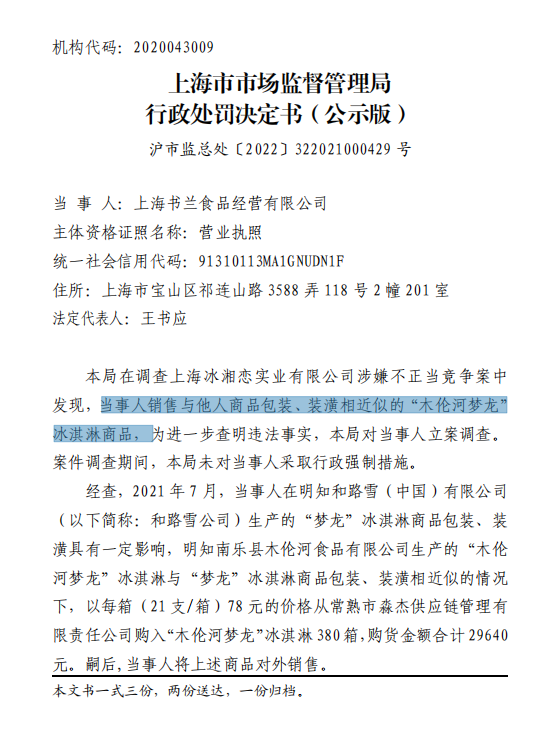 机构代码：2020043009

上海市市场监督管理局
行政处罚决定书（公示版）

沪市监总处〔2022〕322021000429 号

当 事 人：上海书兰食品经营有限公司
主体资格证照名称：营业执照
统一社会信用代码：91310113MA1GNUDN1F
住所：上海市宝山区祁连山路 3588 弄 118 号 2 幢 201 室
法定代表人：王书应

本局在调查上海冰湘恋实业有限公司涉嫌不正当竞争案中发现，当事人销售与他人商品包装、装潢相近似的“木伦河梦龙”冰淇淋商品，为进一步查明违法事实，本局对当事人立案调查。案件调查期间，本局未对当事人采取行政强制措施。

经查，2021 年 7 月，当事人在明知和路雪（中国）有限公司（以下简称：和路雪公司）生产的“梦龙”冰淇淋商品包装、装潢具有一定影响，明知南乐县木伦河食品有限公司生产的“木伦河梦龙”冰淇淋与“梦龙”冰淇淋商品包装、装潢相近似的情况下，以每箱（21 支/箱）78 元的价格从常熟市森杰供应链管理有限责任公司购入“木伦河梦龙”冰淇淋 380 箱，购货金额合计 29640 元。嗣后，当事人将上述商品对外销售。

本文书一式三份，两份送达，一份归档。